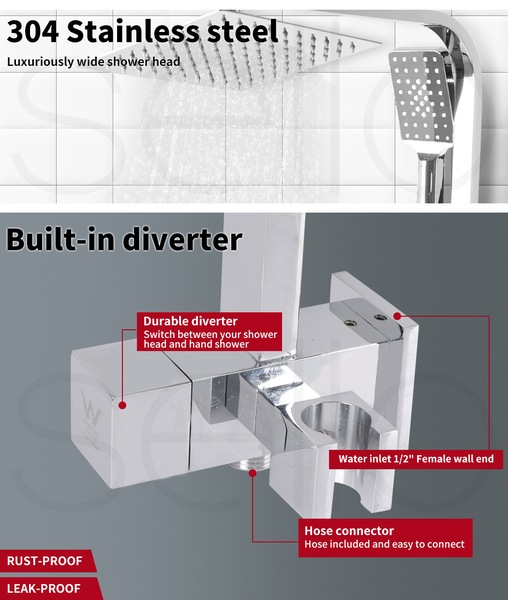 304 Stainless steel

Luxuriously wide shower head

Built-in diverter

Durable diverter
Switch between your shower head and hand shower

Water inlet 1/2" Female wall end

Hose connector
Hose included and easy to connect

RUST-PROOF

LEAK-PROOF